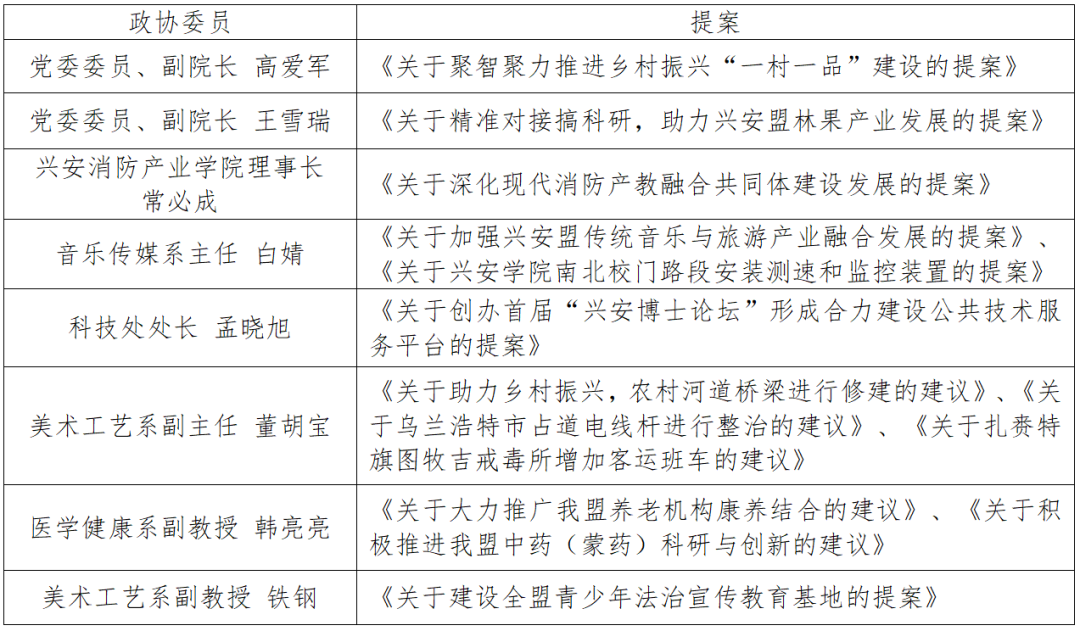 | 政协委员 | 提案 |
|---|---|
| 党委委员、副院长 高爱军 | 《关于聚智聚力推进乡村振兴“一村一品”建设的提案》 |
| 党委委员、副院长 王雪瑞 | 《关于精准对接搞科研，助力兴安盟林果产业发展的提案》 |
| 兴安消防产业学院理事长 常必成 | 《关于深化现代消防产教融合共同体建设发展的提案》 |
| 音乐传媒系主任 白婧 | 《关于加强兴安盟传统音乐与旅游产业融合发展的提案》、《关于兴安学院南北校门路段安装测速和监控装置的提案》 |
| 科技处处长 孟晓旭 | 《关于创办首届“兴安博士论坛”形成合力建设公共技术服务平台的提案》 |
| 美术工艺系副主任 董胡宝 | 《关于助力乡村振兴，农村河道桥梁进行修建的建议》、《关于乌兰浩特市占道电线杆进行整治的建议》、《关于扎赉特旗图牧吉戒毒所增加客运班车的建议》 |
| 医学健康系副教授 韩亮亮 | 《关于大力推广我盟养老机构康养结合的建议》、《关于积极推进我盟中药（蒙药）科研与创新的建议》 |
| 美术工艺系副教授 铁钢 | 《关于建设全盟青少年法治宣传教育基地的提案》 |